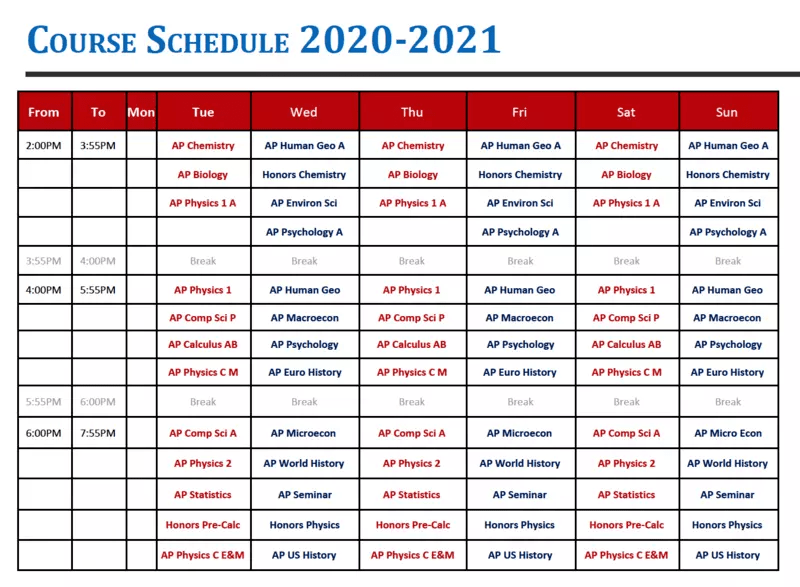 COURSE SCHEDULE 2020-2021

| From | To | Mon | Tue | Wed | Thu | Fri | Sat | Sun |
|---|---|---|---|---|---|---|---|---|
| 2:00PM | 3:55PM | | AP Chemistry | AP Human Geo A | AP Chemistry | AP Human Geo A | AP Chemistry | AP Human Geo A |
| | | | AP Biology | Honors Chemistry | AP Biology | Honors Chemistry | AP Biology | Honors Chemistry |
| | | | AP Physics 1 A | AP Environ Sci | AP Physics 1 A | AP Environ Sci | AP Physics 1 A | AP Environ Sci |
| | | | | AP Psychology A | | AP Psychology A | | AP Psychology A |
| 3:55PM | 4:00PM | | Break | Break | Break | Break | Break | Break |
| 4:00PM | 5:55PM | | AP Physics 1 | AP Human Geo | AP Physics 1 | AP Human Geo | AP Physics 1 | AP Human Geo |
| | | | AP Comp Sci P | AP Macroecon | AP Comp Sci P | AP Macroecon | AP Comp Sci P | AP Macroecon |
| | | | AP Calculus AB | AP Psychology | AP Calculus AB | AP Psychology | AP Calculus AB | AP Psychology |
| | | | AP Physics C M | AP Euro History | AP Physics C M | AP Euro History | AP Physics C M | AP Euro History |
| 5:55PM | 6:00PM | | Break | Break | Break | Break | Break | Break |
| 6:00PM | 7:55PM | | AP Comp Sci A | AP Microecon | AP Comp Sci A | AP Microecon | AP Comp Sci A | AP Micro Econ |
| | | | AP Physics 2 | AP World History | AP Physics 2 | AP World History | AP Physics 2 | AP World History |
| | | | AP Statistics | AP Seminar | AP Statistics | AP Seminar | AP Statistics | AP Seminar |
| | | | Honors Pre-Calc | Honors Physics | Honors Pre-Calc | Honors Physics | Honors Pre-Calc | Honors Physics |
| | | | AP Physics C E&M | AP US History | AP Physics C E&M | AP US History | AP Physics C E&M | AP US History |